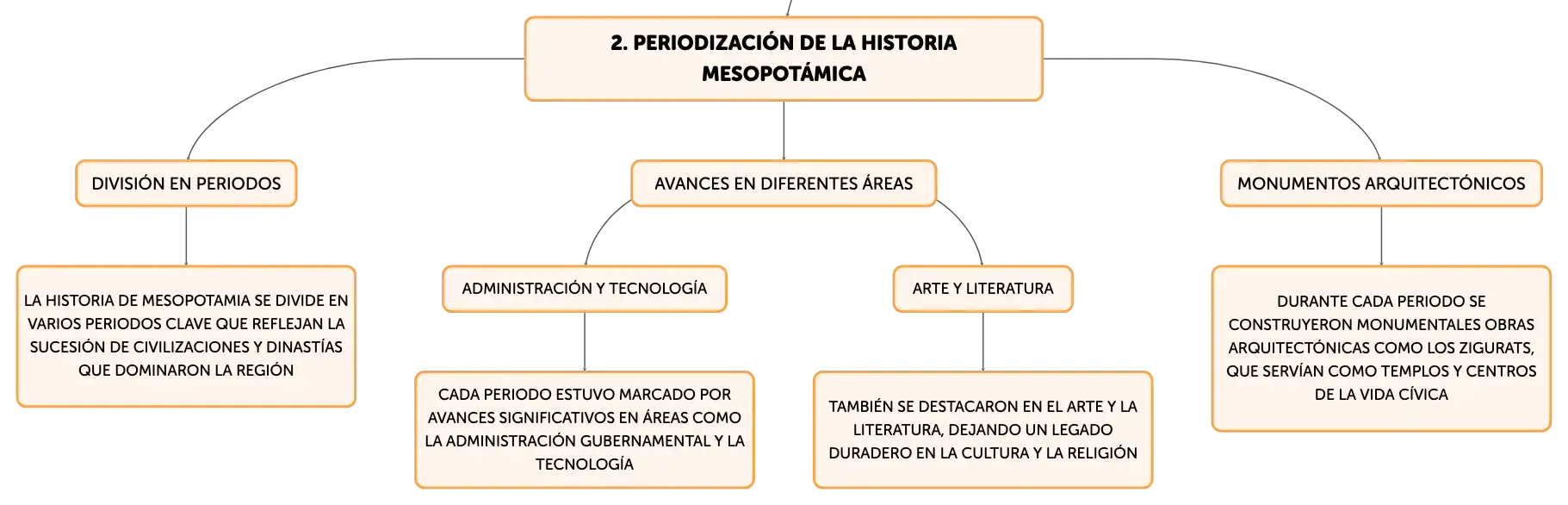 2. PERIODIZACIÓN DE LA HISTORIA MESOPOTÁMICA

DIVISIÓN EN PERIODOS

LA HISTORIA DE MESOPOTAMIA SE DIVIDE EN VARIOS PERIODOS CLAVE QUE REFLEJAN LA SUCESIÓN DE CIVILIZACIONES Y DINASTÍAS QUE DOMINARON LA REGIÓN

AVANCES EN DIFERENTES ÁREAS

ADMINISTRACIÓN Y TECNOLOGÍA

CADA PERIODO ESTUVO MARCADO POR AVANCES SIGNIFICATIVOS EN ÁREAS COMO LA ADMINISTRACIÓN GUBERNAMENTAL Y LA TECNOLOGÍA

ARTE Y LITERATURA

TAMBIÉN SE DESTACARON EN EL ARTE Y LA LITERATURA, DEJANDO UN LEGADO DURADERO EN LA CULTURA Y LA RELIGIÓN

MONUMENTOS ARQUITECTÓNICOS

DURANTE CADA PERIODO SE CONSTRUYERON MONUMENTALES OBRAS ARQUITECTÓNICAS COMO LOS ZIGURATS, QUE SERVÍAN COMO TEMPLOS Y CENTROS DE LA VIDA CÍVICA